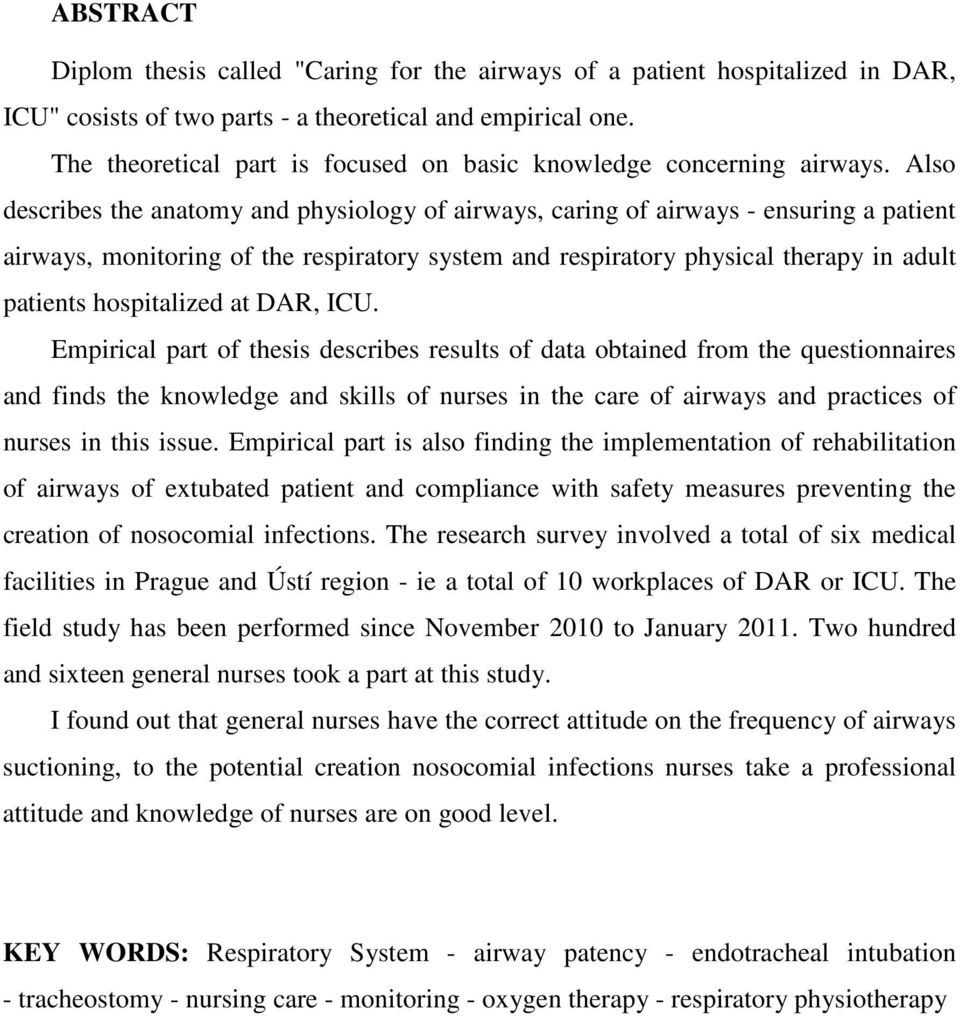 ABSTRACT

Diplom thesis called "Caring for the airways of a patient hospitalized in DAR, ICU" cosists of two parts - a theoretical and empirical one.

The theoretical part is focused on basic knowledge concerning airways. Also describes the anatomy and physiology of airways, caring of airways - ensuring a patient airways, monitoring of the respiratory system and respiratory physical therapy in adult patients hospitalized at DAR, ICU.

Empirical part of thesis describes results of data obtained from the questionnaires and finds the knowledge and skills of nurses in the care of airways and practices of nurses in this issue. Empirical part is also finding the implementation of rehabilitation of airways of extubated patient and compliance with safety measures preventing the creation of nosocomial infections. The research survey involved a total of six medical facilities in Prague and Ústí region - ie a total of 10 workplaces of DAR or ICU. The field study has been performed since November 2010 to January 2011. Two hundred and sixteen general nurses took a part at this study.

I found out that general nurses have the correct attitude on the frequency of airways suctioning, to the potential creation nosocomial infections nurses take a professional attitude and knowledge of nurses are on good level.

KEY WORDS: Respiratory System - airway patency - endotracheal intubation - tracheostomy - nursing care - monitoring - oxygen therapy - respiratory physiotherapy